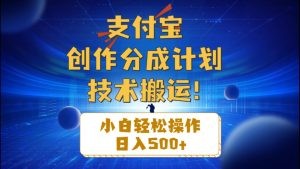 支付宝
创作分成计划
技术搬运!

小白轻松操作
日入500+